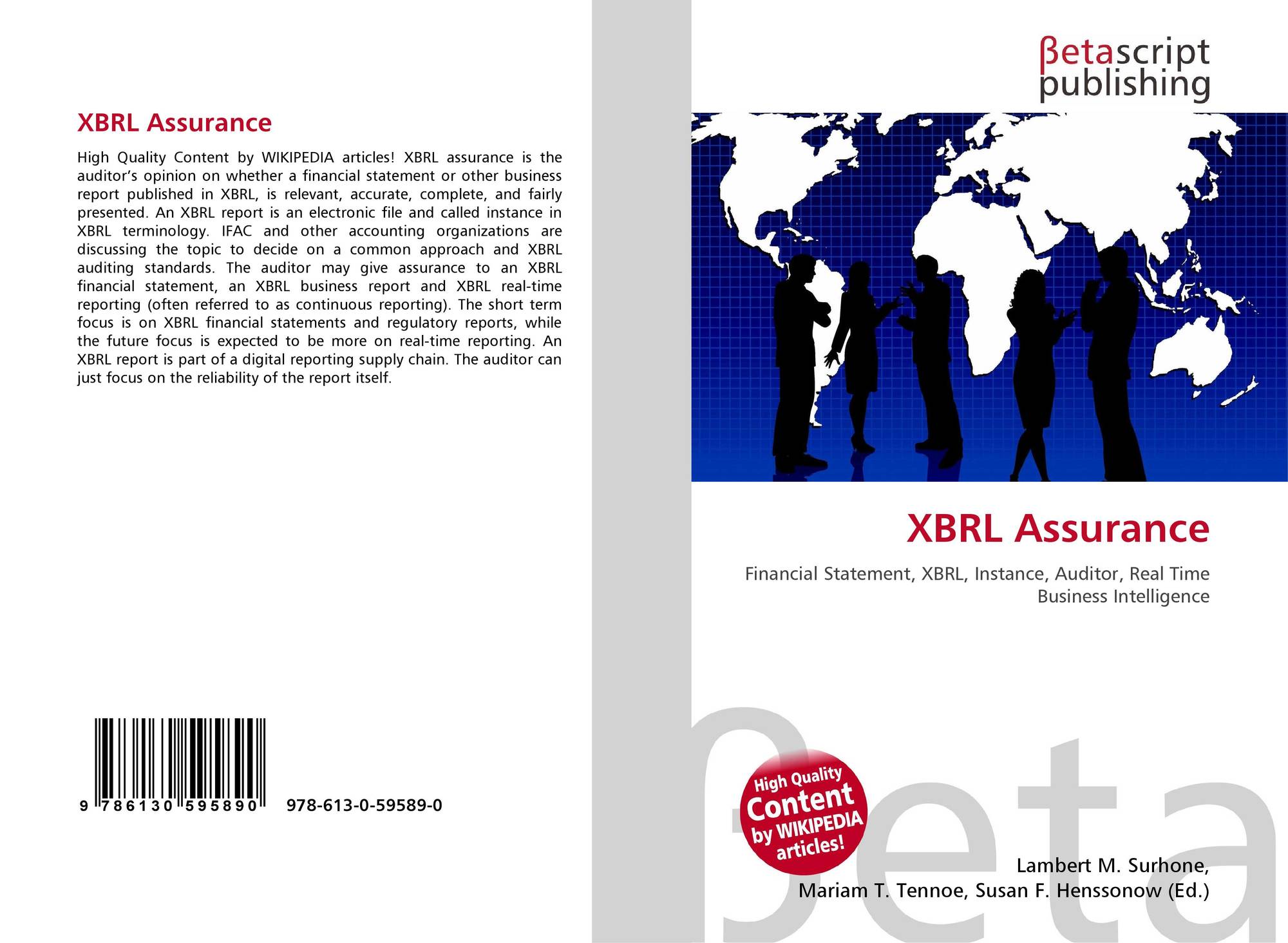 XBRL Assurance

High Quality Content by WIKIPEDIA articles! XBRL assurance is the auditor's opinion on whether a financial statement or other business report published in XBRL, is relevant, accurate, complete, and fairly presented. An XBRL report is an electronic file and called instance in XBRL terminology. IFAC and other accounting organizations are discussing the topic to decide on a common approach and XBRL auditing standards. The auditor may give assurance to an XBRL financial statement, an XBRL business report and XBRL real-time reporting (often referred to as continuous reporting). The short term focus is on XBRL financial statements and regulatory reports, while the future focus is expected to be more on real-time reporting. An XBRL report is part of a digital reporting supply chain. The auditor can just focus on the reliability of the report itself.

9 786130 595890 978-613-0-59589-0

βetascript
publishing

XBRL Assurance

Financial Statement, XBRL, Instance, Auditor, Real Time Business Intelligence

High Quality
Content
by WIKIPEDIA
articles!

Lambert M. Surhone,
Mariam T. Tennoe, Susan F. Henssonow (Ed.)

βeta